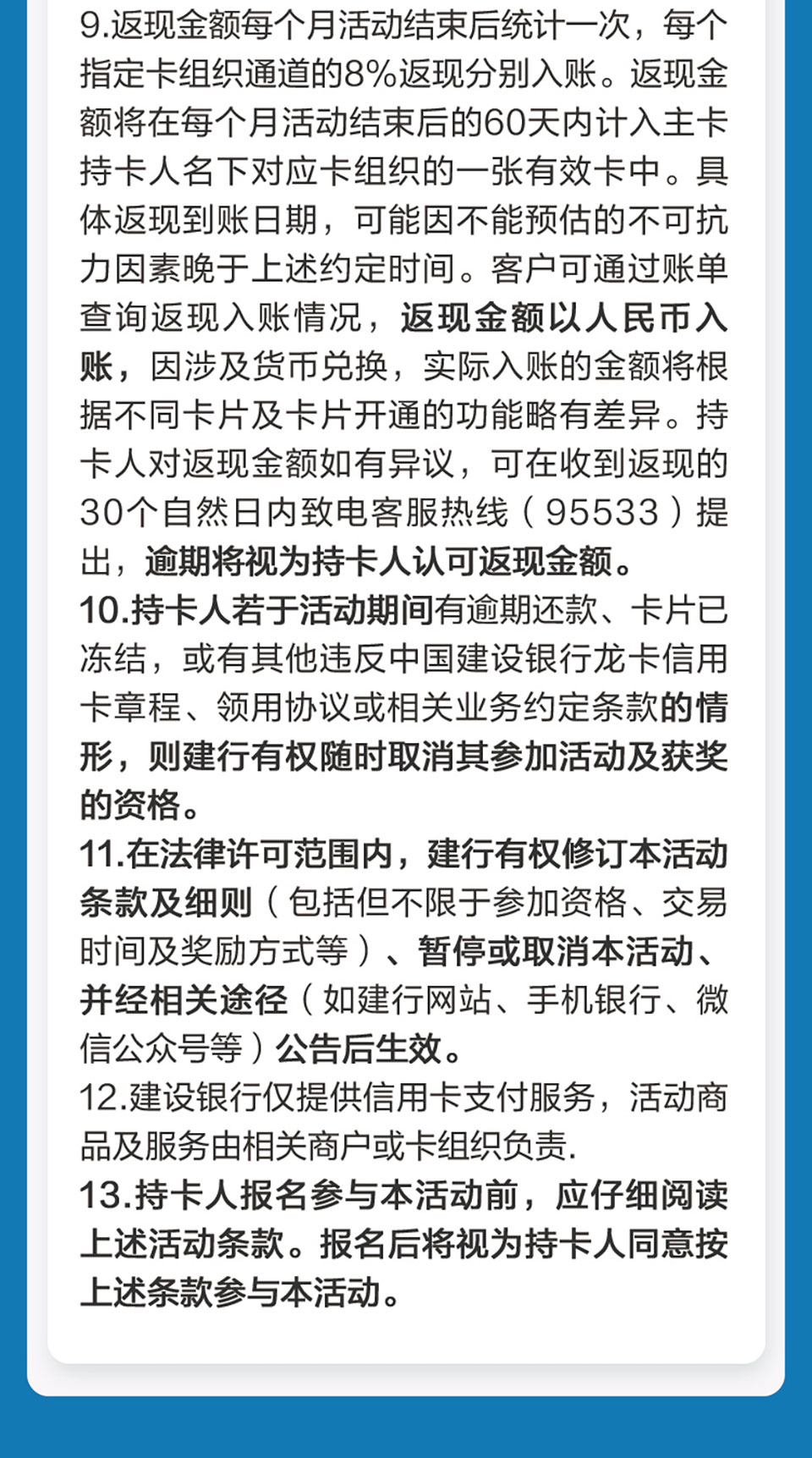 9.返现金额每个月活动结束后统计一次，每个指定卡组织通道的8%返现分别入账。返现金额将在每个月活动结束后的60天内计入主卡持卡人名下对应卡组织的一张有效卡中。具体返现到账日期，可能因不能预估的不可抗力因素晚于上述约定时间。客户可通过账单查询返现入账情况，返现金额以人民币入账，因涉及货币兑换，实际入账的金额将根据不同卡片及卡片开通的功能略有差异。持卡人对返现金额如有异议，可在收到返现的30个自然日内致电客服热线（95533）提出，逾期将视为持卡人认可返现金额。
10.持卡人若于活动期间有逾期还款、卡片已冻结，或有其他违反中国建设银行龙卡信用卡章程、领用协议或相关业务约定条款的情形，则建行有权随时取消其参加活动及获奖的资格。
11.在法律许可范围内，建行有权修订本活动条款及细则（包括但不限于参加资格、交易时间及奖励方式等）、暂停或取消本活动、并经相关途径（如建行网站、手机银行、微信公众号等）公告后生效。
12.建设银行仅提供信用卡支付服务，活动商品及服务由相关商户或卡组织负责.
13.持卡人报名参与本活动前，应仔细阅读上述活动条款。报名后将视为持卡人同意按上述条款参与本活动。